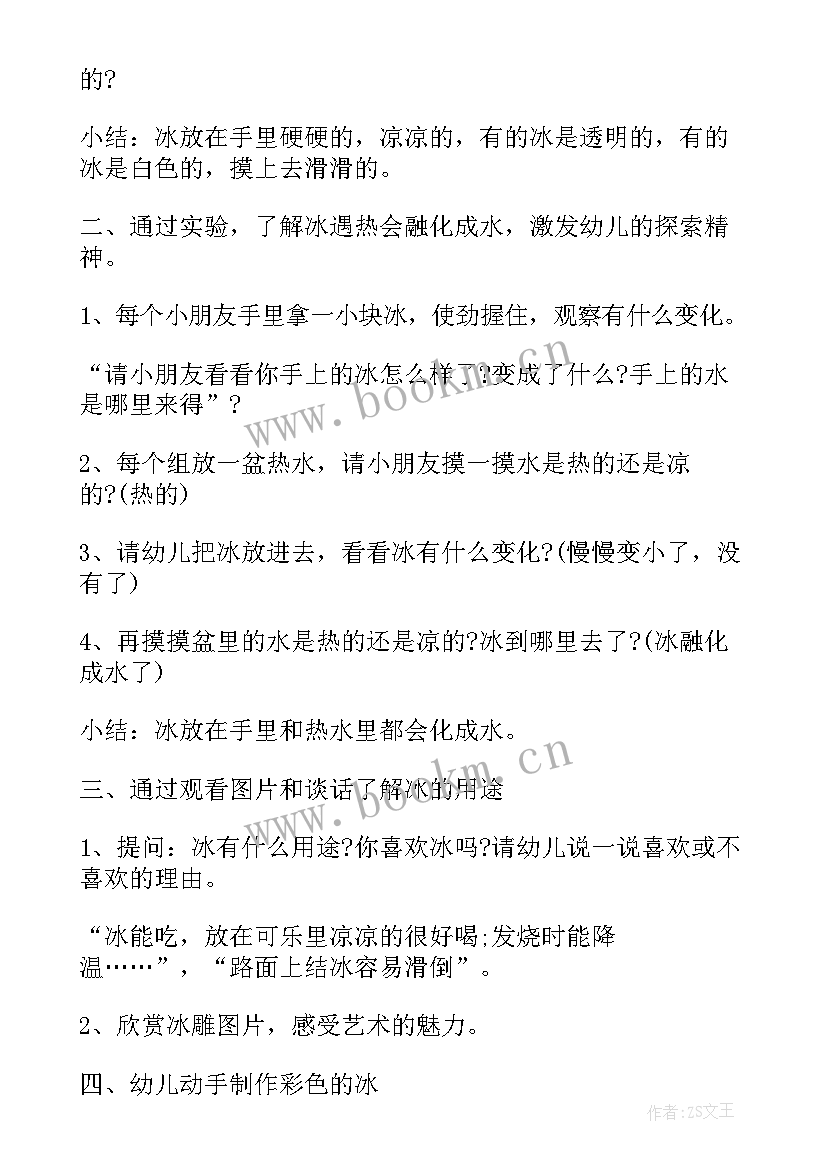 的?

小结：冰放在手里硬硬的，凉凉的，有的冰是透明的，有的冰是白色的，摸上去滑滑的。

二、通过实验，了解冰遇热会融化成水，激发幼儿的探索精神。

1、每个小朋友手里拿一小块冰，使劲握住，观察有什么变化。

“请小朋友看看你手上的冰怎么样了?变成了什么?手上的水是哪里来得”?

2、每个组放一盆热水，请小朋友摸一摸水是热的还是凉的?(热的)

3、请幼儿把冰放进去，看看冰有什么变化?(慢慢变小了，没有了)

4、再摸摸盆里的水是热的还是凉的?冰到哪里去了?(冰融化成水了)

小结：冰放在手里和热水里都会化成水。

三、通过观看图片和谈话了解冰的用途

1、提问：冰有什么用途?你喜欢冰吗?请幼儿说一说喜欢或不喜欢的理由。

“冰能吃，放在可乐里凉凉的很好喝;发烧时能降温……”，“路面上结冰容易滑倒”。

2、欣赏冰雕图片，感受艺术的魅力。

四、幼儿动手制作彩色的冰

www.bookm.cn

www.bookm.cn

作者：ZS文王